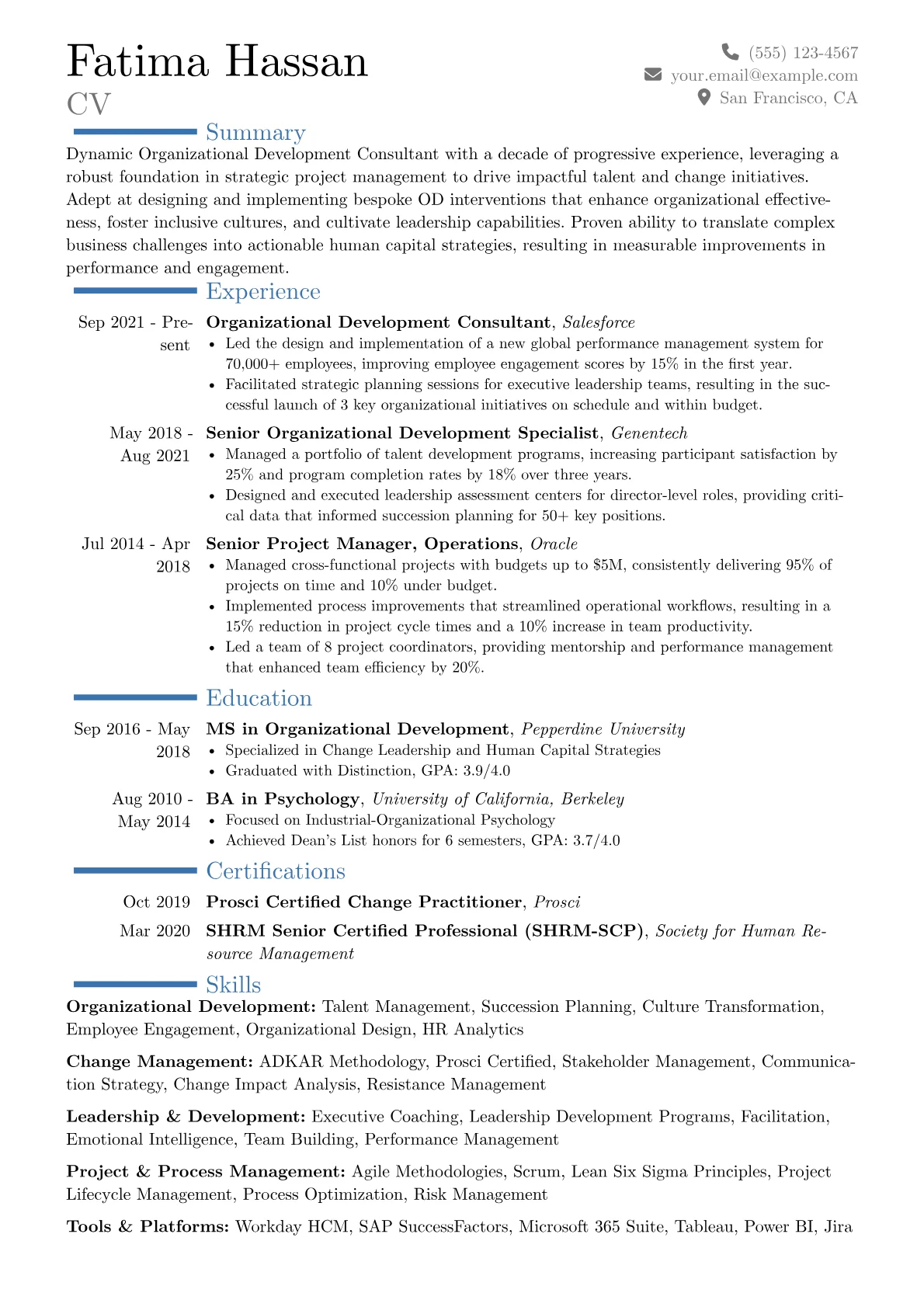 Fatima Hassan
CV

(555) 123-4567
your.email@example.com
San Francisco, CA

Summary

Dynamic Organizational Development Consultant with a decade of progressive experience, leveraging a robust foundation in strategic project management to drive impactful talent and change initiatives. Adept at designing and implementing bespoke OD interventions that enhance organizational effectiveness, foster inclusive cultures, and cultivate leadership capabilities. Proven ability to translate complex business challenges into actionable human capital strategies, resulting in measurable improvements in performance and engagement.

Experience

Sep 2021 - Present
Organizational Development Consultant, Salesforce
• Led the design and implementation of a new global performance management system for 70,000+ employees, improving employee engagement scores by 15% in the first year.
• Facilitated strategic planning sessions for executive leadership teams, resulting in the successful launch of 3 key organizational initiatives on schedule and within budget.

May 2018 - Aug 2021
Senior Organizational Development Specialist, Genentech
• Managed a portfolio of talent development programs, increasing participant satisfaction by 25% and program completion rates by 18% over three years.
• Designed and executed leadership assessment centers for director-level roles, providing critical data that informed succession planning for 50+ key positions.

Jul 2014 - Apr 2018
Senior Project Manager, Operations, Oracle
• Managed cross-functional projects with budgets up to $5M, consistently delivering 95% of projects on time and 10% under budget.
• Implemented process improvements that streamlined operational workflows, resulting in a 15% reduction in project cycle times and a 10% increase in team productivity.
• Led a team of 8 project coordinators, providing mentorship and performance management that enhanced team efficiency by 20%.

Education

Sep 2016 - May 2018
MS in Organizational Development, Pepperdine University
• Specialized in Change Leadership and Human Capital Strategies
• Graduated with Distinction, GPA: 3.9/4.0

Aug 2010 - May 2014
BA in Psychology, University of California, Berkeley
• Focused on Industrial-Organizational Psychology
• Achieved Dean's List honors for 6 semesters, GPA: 3.7/4.0

Certifications

Oct 2019 Prosci Certified Change Practitioner, Prosci

Mar 2020 SHRM Senior Certified Professional (SHRM-SCP), Society for Human Resource Management

Skills

Organizational Development: Talent Management, Succession Planning, Culture Transformation, Employee Engagement, Organizational Design, HR Analytics

Change Management: ADKAR Methodology, Prosci Certified, Stakeholder Management, Communication Strategy, Change Impact Analysis, Resistance Management

Leadership & Development: Executive Coaching, Leadership Development Programs, Facilitation, Emotional Intelligence, Team Building, Performance Management

Project & Process Management: Agile Methodologies, Scrum, Lean Six Sigma Principles, Project Lifecycle Management, Process Optimization, Risk Management

Tools & Platforms: Workday HCM, SAP SuccessFactors, Microsoft 365 Suite, Tableau, Power BI, Jira